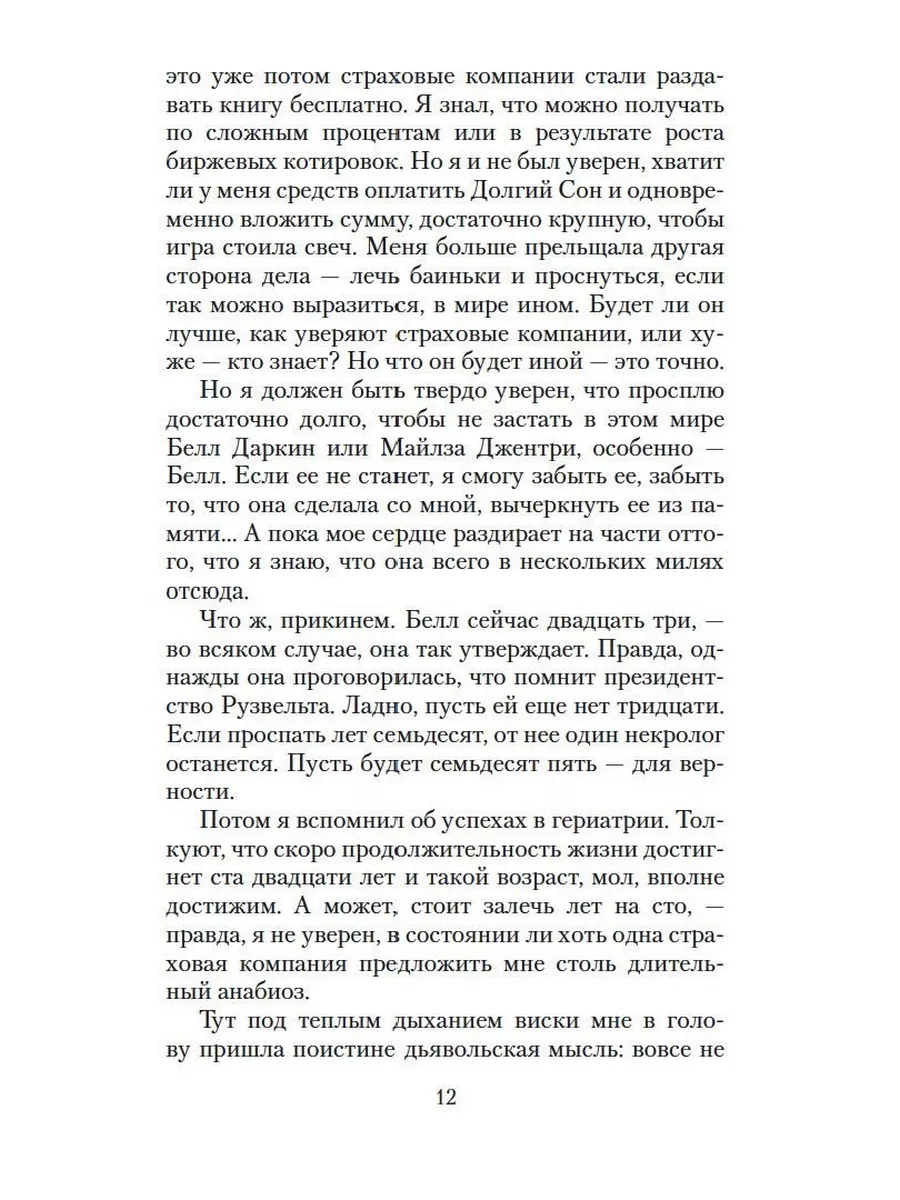 это уже потом страховые компании стали раздавать книгу бесплатно. Я знал, что можно получать по сложным процентам или в результате роста биржевых котировок. Но я и не был уверен, хватит ли у меня средств оплатить Долгий Сон и одновременно вложить сумму, достаточно крупную, чтобы игра стоила свеч. Меня больше прельщала другая сторона дела — лечь баиньки и проснуться, если так можно выразиться, в мире ином. Будет ли он лучше, как уверяют страховые компании, или хуже — кто знает? Но что он будет иной — это точно.

Но я должен быть твердо уверен, что просплю достаточно долго, чтобы не застать в этом мире Белл Даркин или Майлза Джентри, особенно — Белл. Если ее не станет, я смогу забыть ее, забыть то, что она сделала со мной, вычеркнуть ее из памяти... А пока мое сердце раздирает на части оттого, что я знаю, что она всего в нескольких милях отсюда.

Что ж, прикинем. Белл сейчас двадцать три, — во всяком случае, она так утверждает. Правда, однажды она проговорилась, что помнит президентство Рузвельта. Ладно, пусть ей еще нет тридцати. Если проспать лет семьдесят, от нее один некролог останется. Пусть будет семьдесят пять — для верности.

Потом я вспомнил об успехах в гериатрии. Толкуют, что скоро продолжительность жизни достигнет ста двадцати лет и такой возраст, мол, вполне достижим. А может, стоит залечь лет на сто, — правда, я не уверен, в состоянии ли хоть одна страховая компания предложить мне столь длительный анабиоз.

Тут под теплым дыханием виски мне в голову пришла поистине дьявольская мысль: вовсе не

12